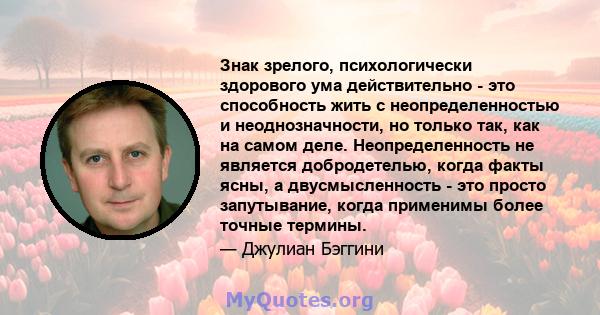 Знак зрелого, психологически здорового ума действительно - это способность жить с неопределенностью и неоднозначности, но только так, как на самом деле. Неопределенность не является добродетелью, когда факты ясны, а двусмысленность - это просто запутывание, когда применимы более точные термины.
— Джулиан Бэггини

MyQuotes.org